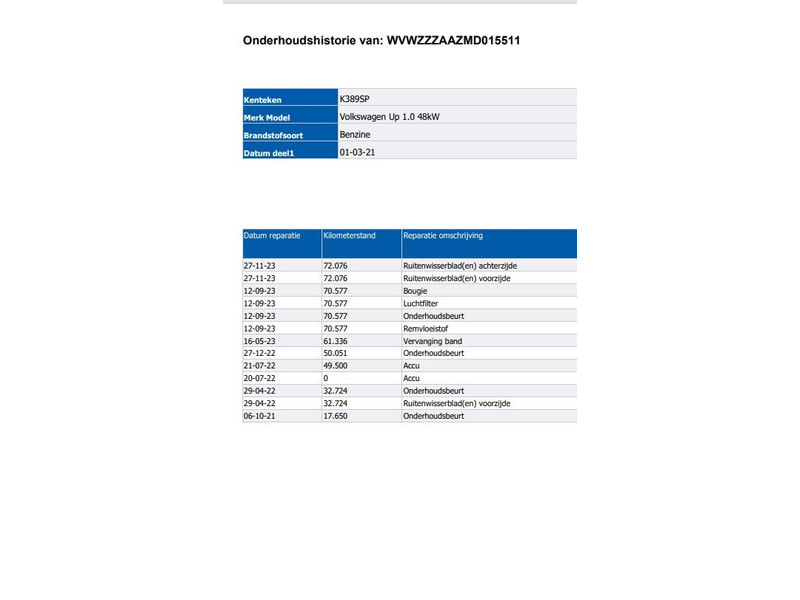 Onderhoudshistorie van: WVWZZZAAZMD015511

Kenteken
K389SP

Merk Model
Volkswagen Up 1.0 48kW

Brandstofsoort
Benzine

Datum deel1
01-03-21

| Datum reparatie | Kilometerstand | Reparatie omschrijving |
|---|---|---|
| 27-11-23 | 72.076 | Ruitenwisserblad(en) achterzijde |
| 27-11-23 | 72.076 | Ruitenwisserblad(en) voorzijde |
| 12-09-23 | 70.577 | Bougie |
| 12-09-23 | 70.577 | Luchtfilter |
| 12-09-23 | 70.577 | Onderhoudsbeurt |
| 12-09-23 | 70.577 | Remvloeistof |
| 16-05-23 | 61.336 | Vervanging band |
| 27-12-22 | 50.051 | Onderhoudsbeurt |
| 21-07-22 | 49.500 | Accu |
| 20-07-22 | 0 | Accu |
| 29-04-22 | 32.724 | Onderhoudsbeurt |
| 29-04-22 | 32.724 | Ruitenwisserblad(en) voorzijde |
| 06-10-21 | 17.650 | Onderhoudsbeurt |